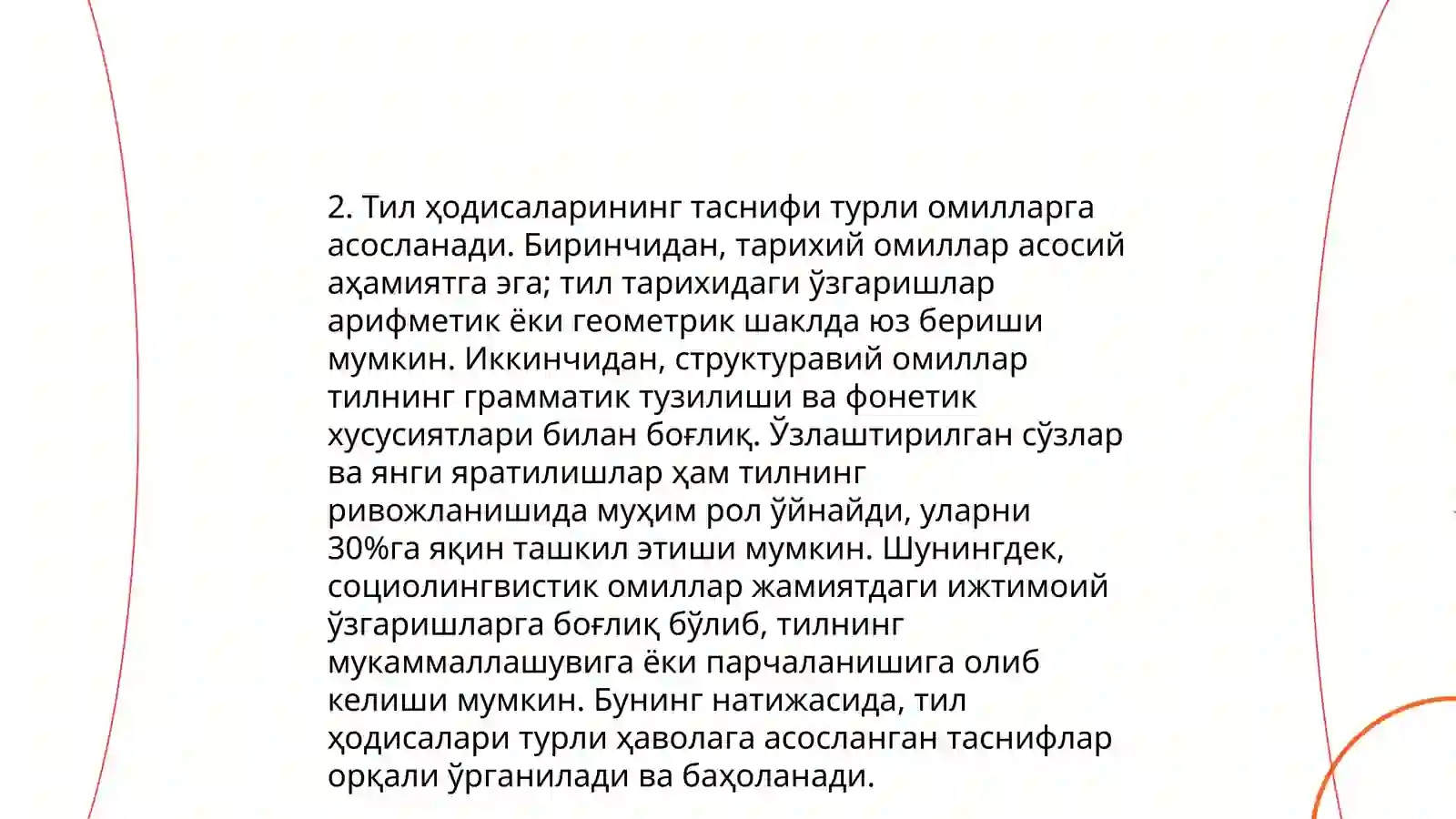 2. Тил ҳодисаларининг таснифи турли омилларга асосланади. Биринчидан, тарихий омиллар асосий аҳамиятга эга; тил тарихидаги ўзгаришлар арифметик ёки геометрик шаклда юз бериши мумкин. Иккинчидан, структуравий омиллар тилнинг грамматик тузилиши ва фонетик хусусиятлари билан боғлиқ. Ўзлаштирилган сўзлар ва янги яратилишлар ҳам тилнинг ривожланишида муҳим рол ўйнайди, уларни 30%га яқин ташкил этиши мумкин. Шунингдек, социолингвистик омиллар жамиятдаги ижтимоий ўзгаришларга боғлиқ бўлиб, тилнинг мукаммаллашувига ёки парчаланишига олиб келиши мумкин. Бунинг натижасида, тил ҳодисалари турли ҳаволага асосланган таснифлар орқали ўрганилади ва баҳоланади.